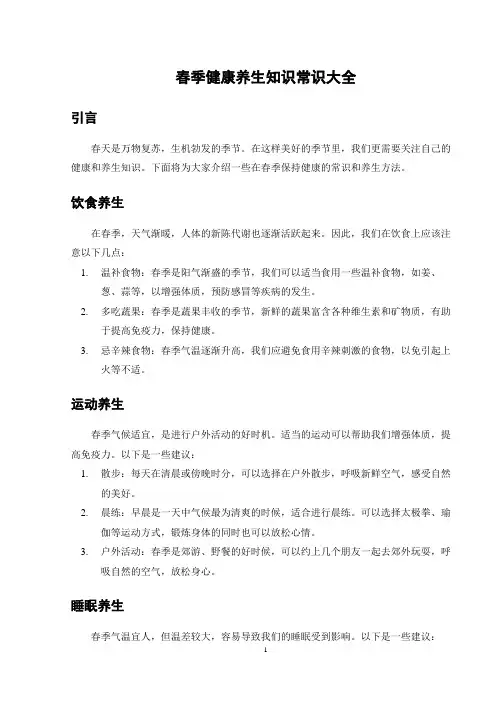 春季健康养生知识常识大全

引言

春天是万物复苏，生机勃发的季节。在这样美好的季节里，我们更需要关注自己的健康和养生知识。下面将为大家介绍一些在春季保持健康的常识和养生方法。

饮食养生

在春季，天气渐暖，人体的新陈代谢也逐渐活跃起来。因此，我们在饮食上应该注意以下几点：

1. 温补食物：春季是阳气渐盛的季节，我们可以适当食用一些温补食物，如姜、葱、蒜等，以增强体质，预防感冒等疾病的发生。
2. 多吃蔬果：春季是蔬果丰收的季节，新鲜的蔬果富含各种维生素和矿物质，有助于提高免疫力，保持健康。
3. 忌辛辣食物：春季气温逐渐升高，我们应避免食用辛辣刺激的食物，以免引起上火等不适。

运动养生

春季气候适宜，是进行户外活动的好时机。适当的运动可以帮助我们增强体质，提高免疫力。以下是一些建议：

1. 散步：每天在清晨或傍晚时分，可以选择在户外散步，呼吸新鲜空气，感受自然的美好。
2. 晨练：早晨是一天中气候最为清爽的时候，适合进行晨练。可以选择太极拳、瑜伽等运动方式，锻炼身体的同时也可以放松心情。
3. 户外活动：春季是郊游、野餐的好时候，可以约上几个朋友一起去郊外玩耍，呼吸自然的空气，放松身心。

睡眠养生

春季气温宜人，但温差较大，容易导致我们的睡眠受到影响。以下是一些建议：

1